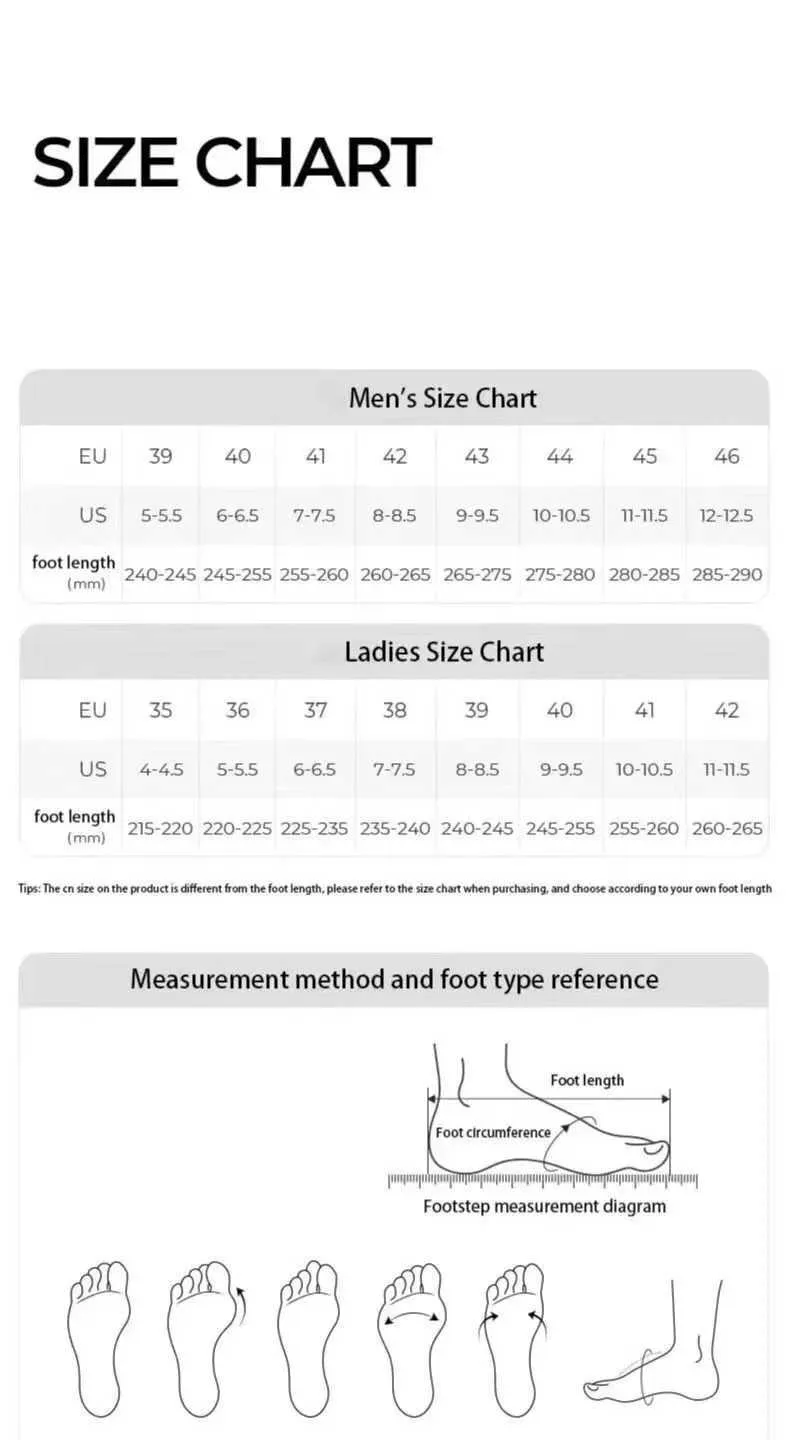 SIZE CHART

Men's Size Chart

| EU | 39 | 40 | 41 | 42 | 43 | 44 | 45 | 46 |
|---|---|---|---|---|---|---|---|---|
| US | 5-5.5 | 6-6.5 | 7-7.5 | 8-8.5 | 9-9.5 | 10-10.5 | 11-11.5 | 12-12.5 |
| foot length (mm) | 240-245 | 245-255 | 255-260 | 260-265 | 265-275 | 275-280 | 280-285 | 285-290 |

Ladies Size Chart

| EU | 35 | 36 | 37 | 38 | 39 | 40 | 41 | 42 |
|---|---|---|---|---|---|---|---|---|
| US | 4-4.5 | 5-5.5 | 6-6.5 | 7-7.5 | 8-8.5 | 9-9.5 | 10-10.5 | 11-11.5 |
| foot length (mm) | 215-220 | 220-225 | 225-235 | 235-240 | 240-245 | 245-255 | 255-260 | 260-265 |

Tips: The cn size on the product is different from the foot length, please refer to the size chart when purchasing, and choose according to your own foot length

Measurement method and foot type reference

Foot length
Foot circumference
Footstep measurement diagram